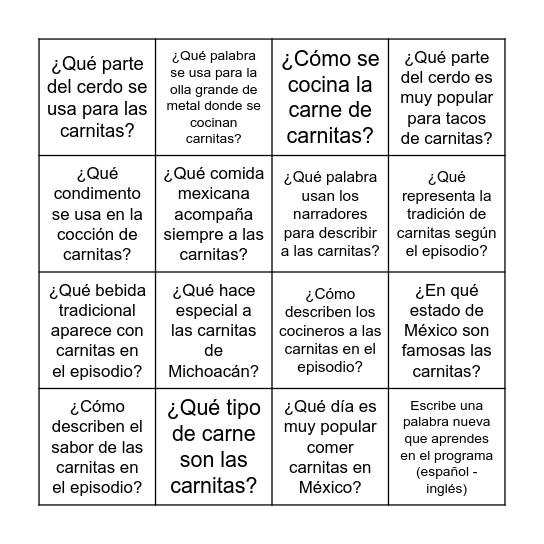 | | | | |
|---|---|---|---|
| ¿Qué parte del cerdo se usa para las carnitas? | ¿Qué palabra se usa para la olla grande de metal donde se cocinan carnitas? | ¿Cómo se cocina la carne de carnitas? | ¿Qué parte del cerdo es muy popular para tacos de carnitas? |
| ¿Qué condimento se usa en la cocción de carnitas? | ¿Qué comida mexicana acompaña siempre a las carnitas? | ¿Qué palabra usan los narradores para describir a las carnitas? | ¿Qué representa la tradición de carnitas según el episodio? |
| ¿Qué bebida tradicional aparece con carnitas en el episodio? | ¿Qué hace especial a las carnitas de Michoacán? | ¿Cómo describen los cocineros a las carnitas en el episodio? | ¿En qué estado de México son famosas las carnitas? |
| ¿Cómo describen el sabor de las carnitas en el episodio? | ¿Qué tipo de carne son las carnitas? | ¿Qué día es muy popular comer carnitas en México? | Escribe una palabra nueva que aprendes en el programa (español - inglés) |